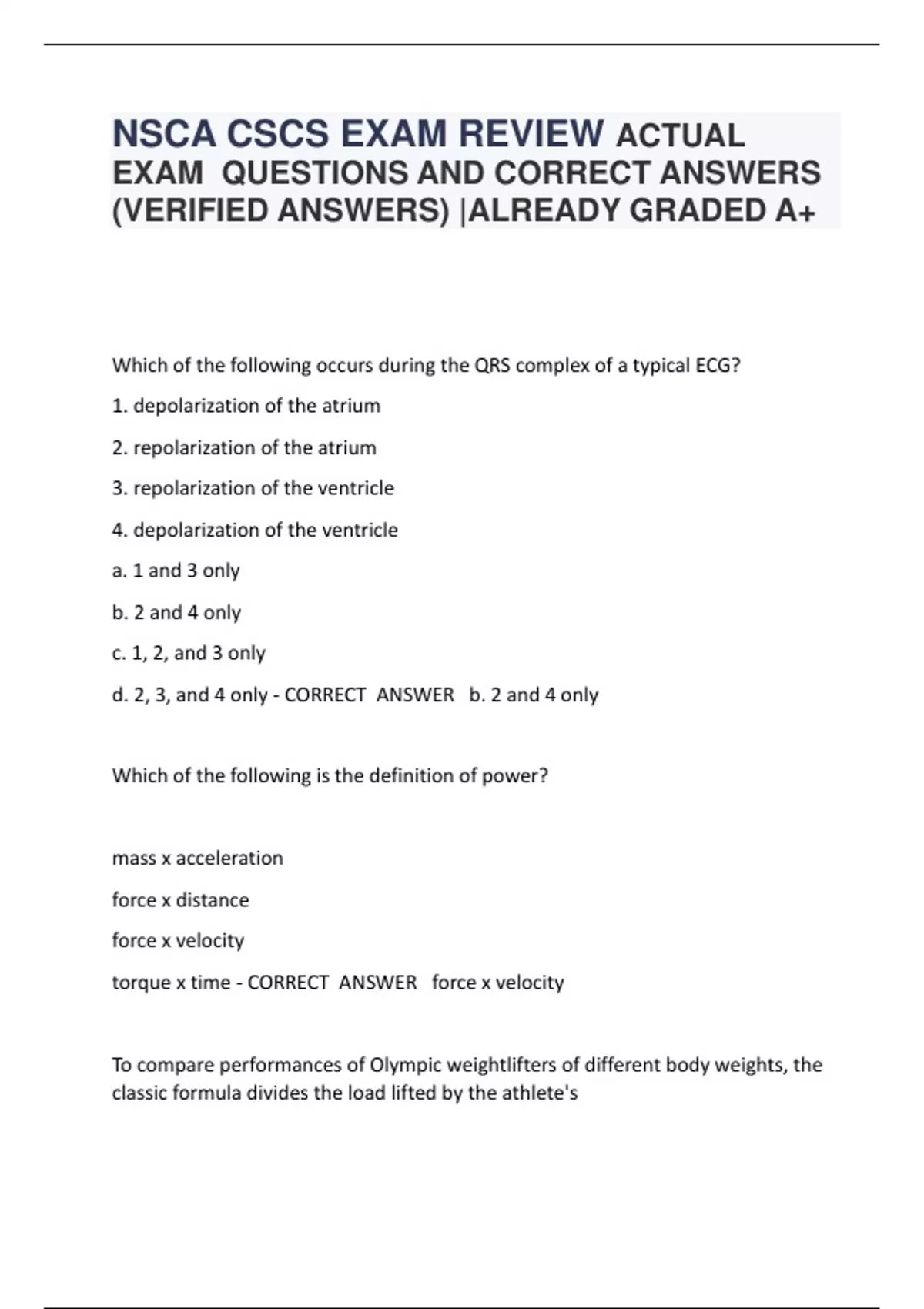 NSCA CSCS EXAM REVIEW ACTUAL EXAM QUESTIONS AND CORRECT ANSWERS (VERIFIED ANSWERS) |ALREADY GRADED A+

Which of the following occurs during the QRS complex of a typical ECG?

1. depolarization of the atrium

2. repolarization of the atrium

3. repolarization of the ventricle

4. depolarization of the ventricle

a. 1 and 3 only

b. 2 and 4 only

c. 1, 2, and 3 only

d. 2, 3, and 4 only - CORRECT ANSWER b. 2 and 4 only

Which of the following is the definition of power?

mass x acceleration

force x distance

force x velocity

torque x time - CORRECT ANSWER force x velocity

To compare performances of Olympic weightlifters of different body weights, the classic formula divides the load lifted by the athlete's